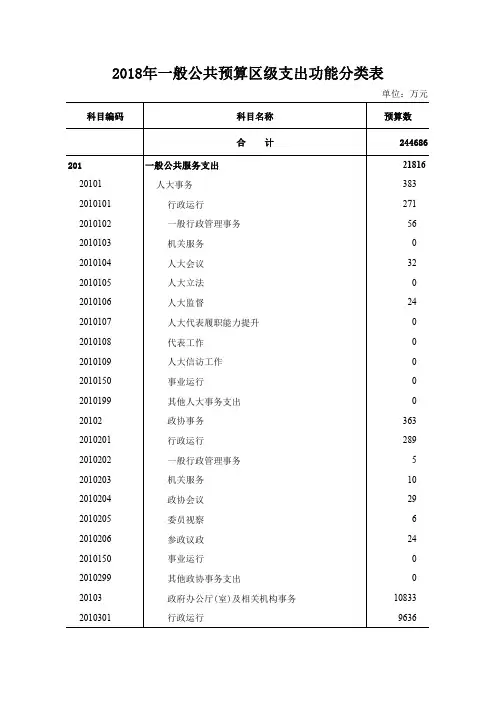 2018年一般公共预算区级支出功能分类表

单位：万元

| 科目编码 | 科目名称 | 预算数 |
|---|---|---|
| | 合　计 | 244686 |
| 201 | 一般公共服务支出 | 21816 |
| 20101 | 人大事务 | 383 |
| 2010101 | 行政运行 | 271 |
| 2010102 | 一般行政管理事务 | 56 |
| 2010103 | 机关服务 | 0 |
| 2010104 | 人大会议 | 32 |
| 2010105 | 人大立法 | 0 |
| 2010106 | 人大监督 | 24 |
| 2010107 | 人大代表履职能力提升 | 0 |
| 2010108 | 代表工作 | 0 |
| 2010109 | 人大信访工作 | 0 |
| 2010150 | 事业运行 | 0 |
| 2010199 | 其他人大事务支出 | 0 |
| 20102 | 政协事务 | 363 |
| 2010201 | 行政运行 | 289 |
| 2010202 | 一般行政管理事务 | 5 |
| 2010203 | 机关服务 | 10 |
| 2010204 | 政协会议 | 29 |
| 2010205 | 委员视察 | 6 |
| 2010206 | 参政议政 | 24 |
| 2010150 | 事业运行 | 0 |
| 2010299 | 其他政协事务支出 | 0 |
| 20103 | 政府办公厅(室)及相关机构事务 | 10833 |
| 2010301 | 行政运行 | 9636 |